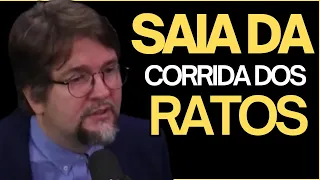 SAIA DA
CORRIDA DOS
RATOS